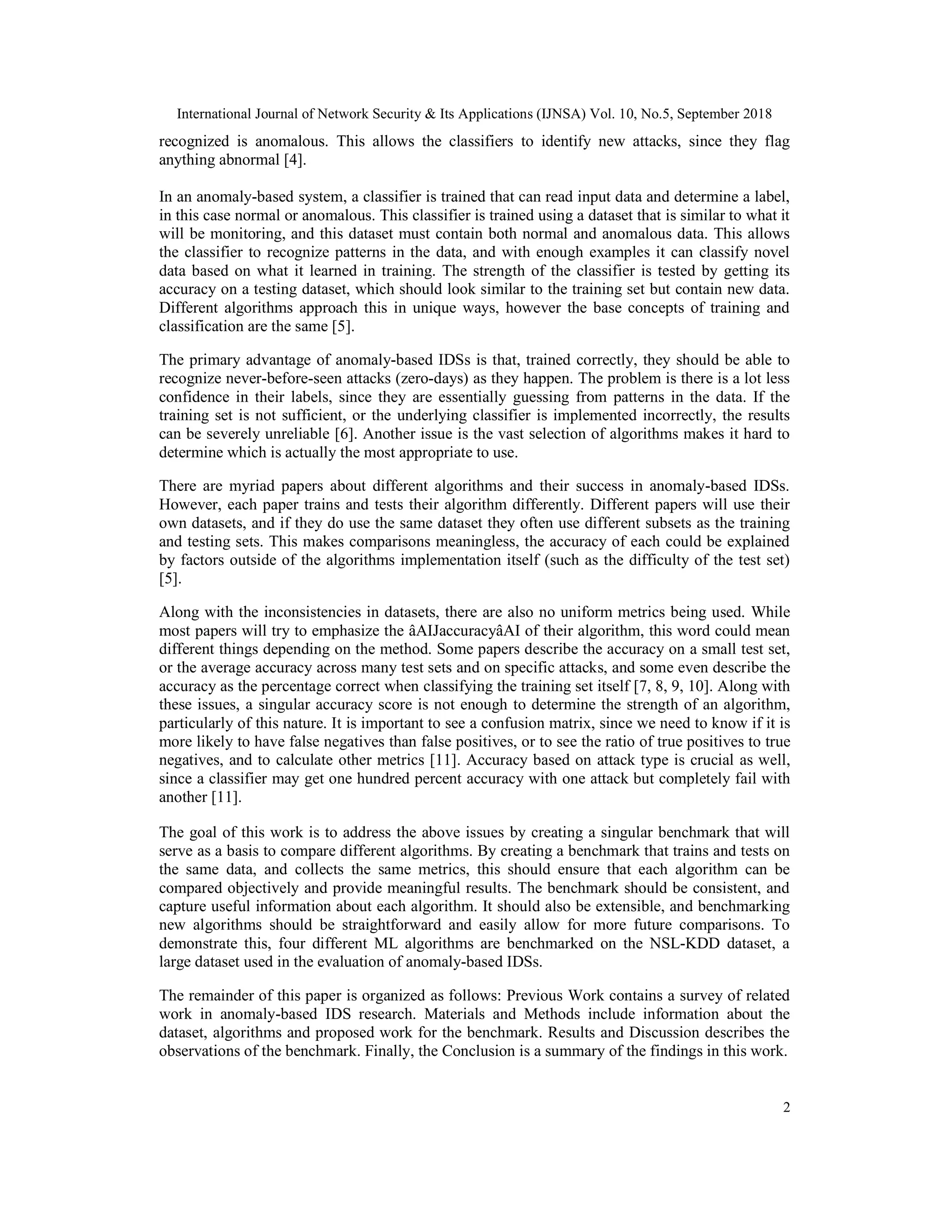 International Journal of Network Security & Its Applications (IJNSA) Vol. 10, No.5, September 2018

recognized is anomalous. This allows the classifiers to identify new attacks, since they flag anything abnormal [4].

In an anomaly-based system, a classifier is trained that can read input data and determine a label, in this case normal or anomalous. This classifier is trained using a dataset that is similar to what it will be monitoring, and this dataset must contain both normal and anomalous data. This allows the classifier to recognize patterns in the data, and with enough examples it can classify novel data based on what it learned in training. The strength of the classifier is tested by getting its accuracy on a testing dataset, which should look similar to the training set but contain new data. Different algorithms approach this in unique ways, however the base concepts of training and classification are the same [5].

The primary advantage of anomaly-based IDSs is that, trained correctly, they should be able to recognize never-before-seen attacks (zero-days) as they happen. The problem is there is a lot less confidence in their labels, since they are essentially guessing from patterns in the data. If the training set is not sufficient, or the underlying classifier is implemented incorrectly, the results can be severely unreliable [6]. Another issue is the vast selection of algorithms makes it hard to determine which is actually the most appropriate to use.

There are myriad papers about different algorithms and their success in anomaly-based IDSs. However, each paper trains and tests their algorithm differently. Different papers will use their own datasets, and if they do use the same dataset they often use different subsets as the training and testing sets. This makes comparisons meaningless, the accuracy of each could be explained by factors outside of the algorithms implementation itself (such as the difficulty of the test set) [5].

Along with the inconsistencies in datasets, there are also no uniform metrics being used. While most papers will try to emphasize the âAIJaccuracyâAI of their algorithm, this word could mean different things depending on the method. Some papers describe the accuracy on a small test set, or the average accuracy across many test sets and on specific attacks, and some even describe the accuracy as the percentage correct when classifying the training set itself [7, 8, 9, 10]. Along with these issues, a singular accuracy score is not enough to determine the strength of an algorithm, particularly of this nature. It is important to see a confusion matrix, since we need to know if it is more likely to have false negatives than false positives, or to see the ratio of true positives to true negatives, and to calculate other metrics [11]. Accuracy based on attack type is crucial as well, since a classifier may get one hundred percent accuracy with one attack but completely fail with another [11].

The goal of this work is to address the above issues by creating a singular benchmark that will serve as a basis to compare different algorithms. By creating a benchmark that trains and tests on the same data, and collects the same metrics, this should ensure that each algorithm can be compared objectively and provide meaningful results. The benchmark should be consistent, and capture useful information about each algorithm. It should also be extensible, and benchmarking new algorithms should be straightforward and easily allow for more future comparisons. To demonstrate this, four different ML algorithms are benchmarked on the NSL-KDD dataset, a large dataset used in the evaluation of anomaly-based IDSs.

The remainder of this paper is organized as follows: Previous Work contains a survey of related work in anomaly-based IDS research. Materials and Methods include information about the dataset, algorithms and proposed work for the benchmark. Results and Discussion describes the observations of the benchmark. Finally, the Conclusion is a summary of the findings in this work.

2